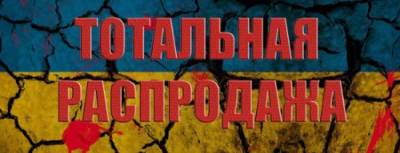 ТОТАЛЬНАЯ
РАСПРОДАЖА